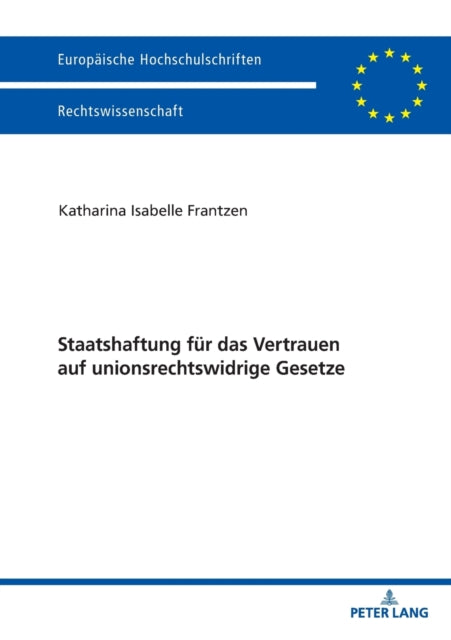 Europäische Hochschulschriften

Rechtswissenschaft

Katharina Isabelle Frantzen

Staatshaftung für das Vertrauen auf unionsrechtswidrige Gesetze

PETER LANG